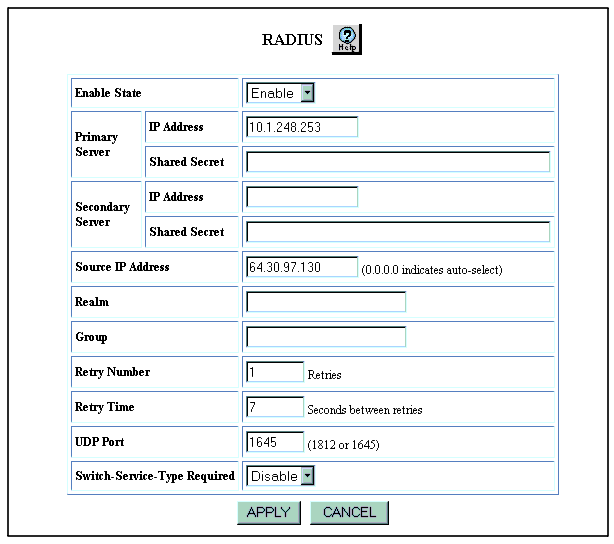 RADIUS Help

| Enable State | | Enable |
|---|---|---|
| Primary Server | IP Address | 10.1.248.253 |
| | Shared Secret | |
| Secondary Server | IP Address | |
| | Shared Secret | |
| Source IP Address | | 64.30.97.130 (0.0.0.0 indicates auto-select) |
| Realm | | |
| Group | | |
| Retry Number | | 1 Retries |
| Retry Time | | 7 Seconds between retries |
| UDP Port | | 1645 (1812 or 1645) |
| Switch-Service-Type Required | | Disable |

APPLY CANCEL